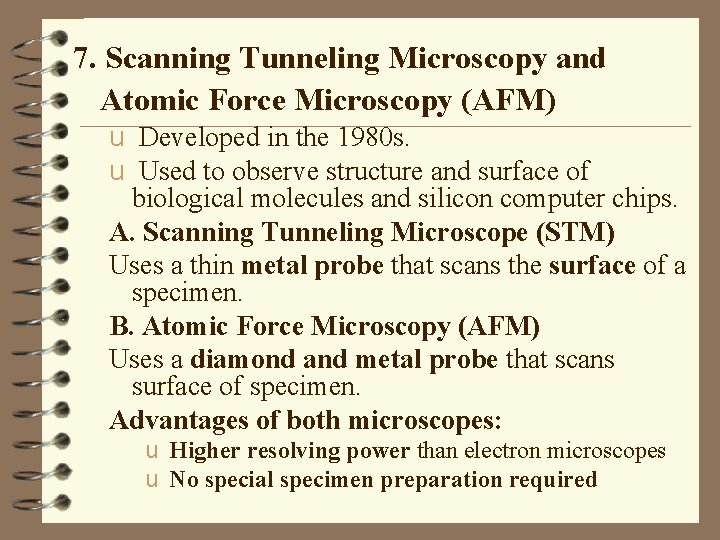 7. Scanning Tunneling Microscopy and Atomic Force Microscopy (AFM)

u Developed in the 1980s.

u Used to observe structure and surface of biological molecules and silicon computer chips.

A. Scanning Tunneling Microscope (STM)

Uses a thin metal probe that scans the surface of a specimen.

B. Atomic Force Microscopy (AFM)

Uses a diamond and metal probe that scans surface of specimen.

Advantages of both microscopes:

u Higher resolving power than electron microscopes

u No special specimen preparation required